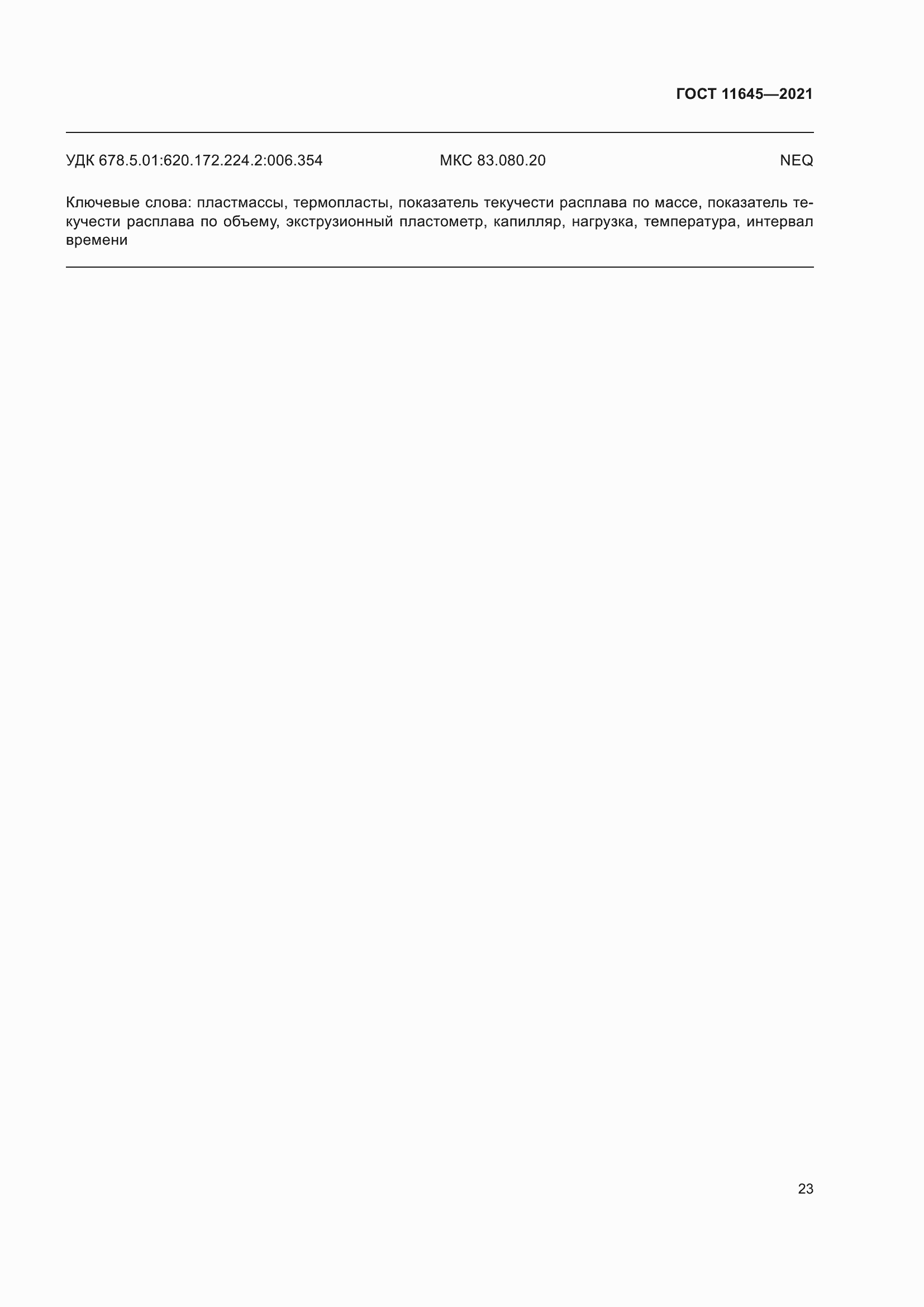 ГОСТ 11645—2021

УДК 678.5.01:620.172.224.2:006.354 МКС 83.080.20 NEQ

Ключевые слова: пластмассы, термопласты, показатель текучести расплава по массе, показатель текучести расплава по объему, экструзионный пластометр, капилляр, нагрузка, температура, интервал времени

23